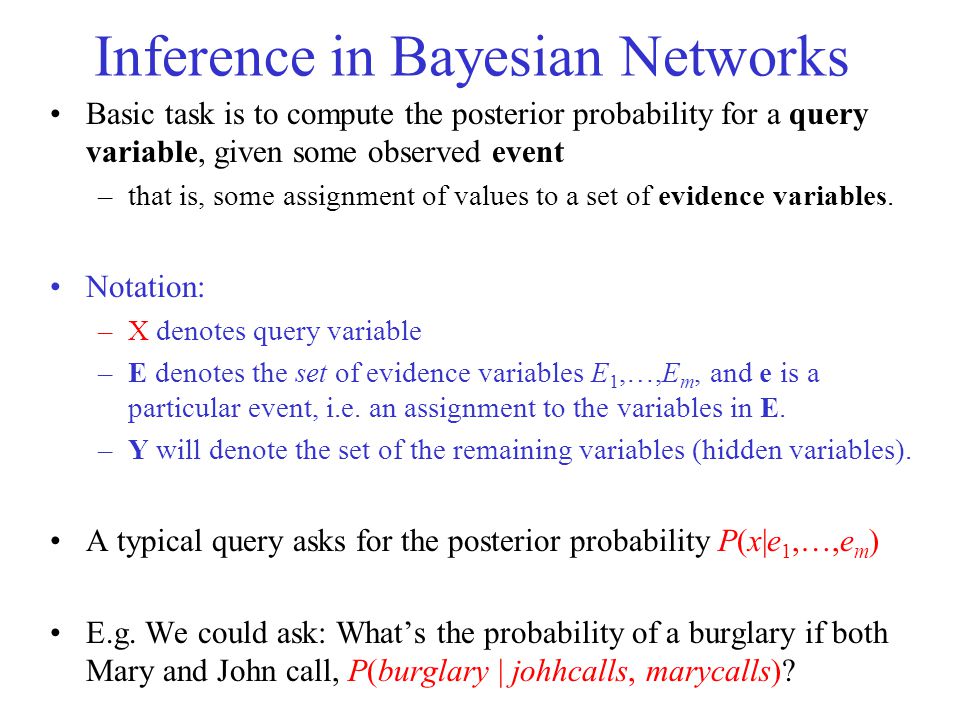 Inference in Bayesian Networks

• Basic task is to compute the posterior probability for a query variable, given some observed event
– that is, some assignment of values to a set of evidence variables.

• Notation:
– X denotes query variable
– E denotes the set of evidence variables $E_1,\ldots,E_m$, and e is a particular event, i.e. an assignment to the variables in E.
– Y will denote the set of the remaining variables (hidden variables).

• A typical query asks for the posterior probability $P(x|e_1,\ldots,e_m)$

• E.g. We could ask: What's the probability of a burglary if both Mary and John call, $P(burglary \mid johhcalls, marycalls)$?